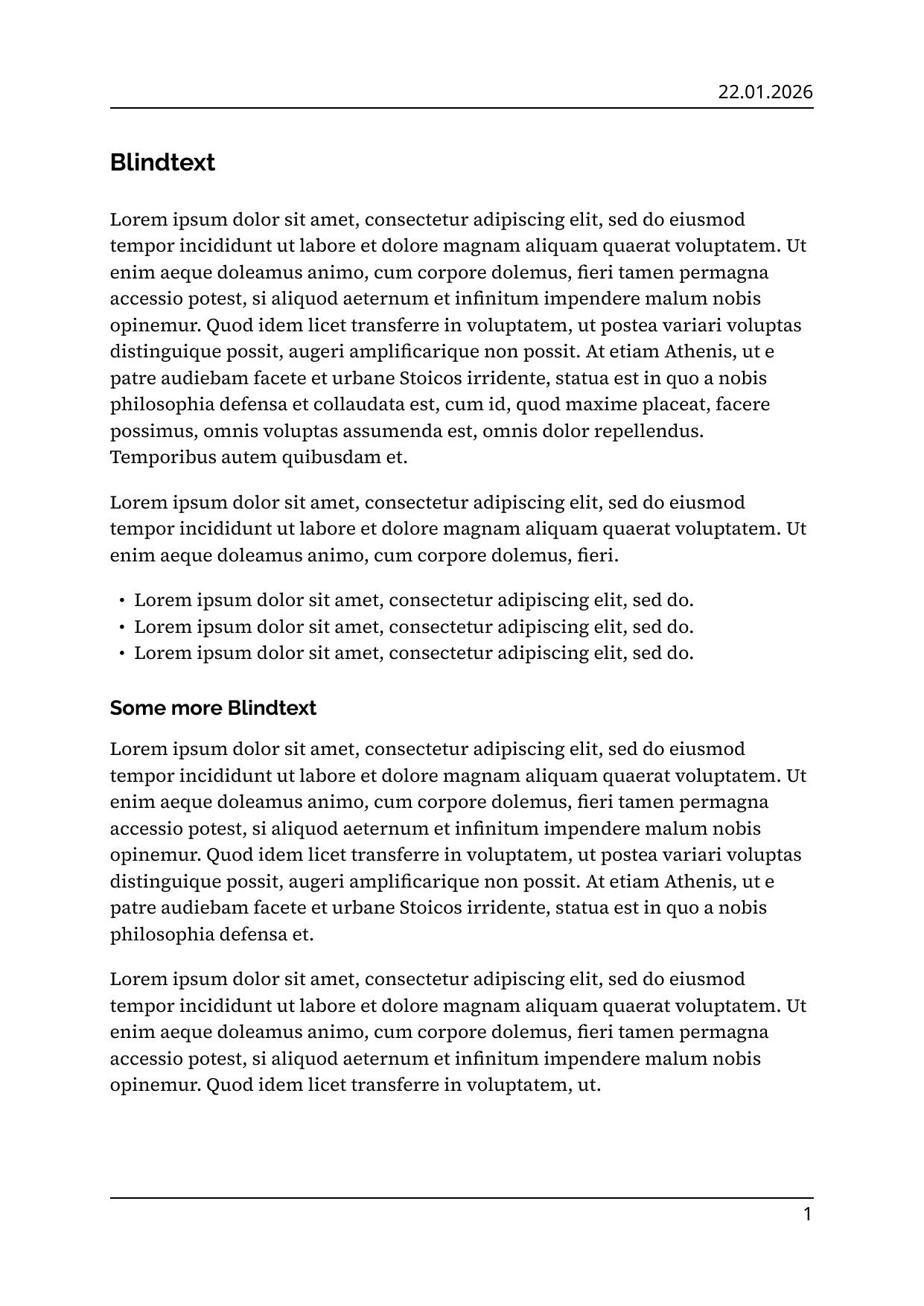 22.01.2026

Blindtext

Lorem ipsum dolor sit amet, consectetur adipiscing elit, sed do eiusmod tempor incididunt ut labore et dolore magnam aliquam quaerat voluptatem. Ut enim aeque doleamus animo, cum corpore dolemus, fieri tamen permagna accessio potest, si aliquod aeternum et infinitum impendere malum nobis opinemur. Quod idem licet transferre in voluptatem, ut postea variari voluptas distinguique possit, augeri amplificarique non possit. At etiam Athenis, ut e patre audiebam facete et urbane Stoicos irridente, statua est in quo a nobis philosophia defensa et collaudata est, cum id, quod maxime placeat, facere possimus, omnis voluptas assumenda est, omnis dolor repellendus. Temporibus autem quibusdam et.

Lorem ipsum dolor sit amet, consectetur adipiscing elit, sed do eiusmod tempor incididunt ut labore et dolore magnam aliquam quaerat voluptatem. Ut enim aeque doleamus animo, cum corpore dolemus, fieri.

• Lorem ipsum dolor sit amet, consectetur adipiscing elit, sed do.
• Lorem ipsum dolor sit amet, consectetur adipiscing elit, sed do.
• Lorem ipsum dolor sit amet, consectetur adipiscing elit, sed do.

Some more Blindtext

Lorem ipsum dolor sit amet, consectetur adipiscing elit, sed do eiusmod tempor incididunt ut labore et dolore magnam aliquam quaerat voluptatem. Ut enim aeque doleamus animo, cum corpore dolemus, fieri tamen permagna accessio potest, si aliquod aeternum et infinitum impendere malum nobis opinemur. Quod idem licet transferre in voluptatem, ut postea variari voluptas distinguique possit, augeri amplificarique non possit. At etiam Athenis, ut e patre audiebam facete et urbane Stoicos irridente, statua est in quo a nobis philosophia defensa et.

Lorem ipsum dolor sit amet, consectetur adipiscing elit, sed do eiusmod tempor incididunt ut labore et dolore magnam aliquam quaerat voluptatem. Ut enim aeque doleamus animo, cum corpore dolemus, fieri tamen permagna accessio potest, si aliquod aeternum et infinitum impendere malum nobis opinemur. Quod idem licet transferre in voluptatem, ut.

1